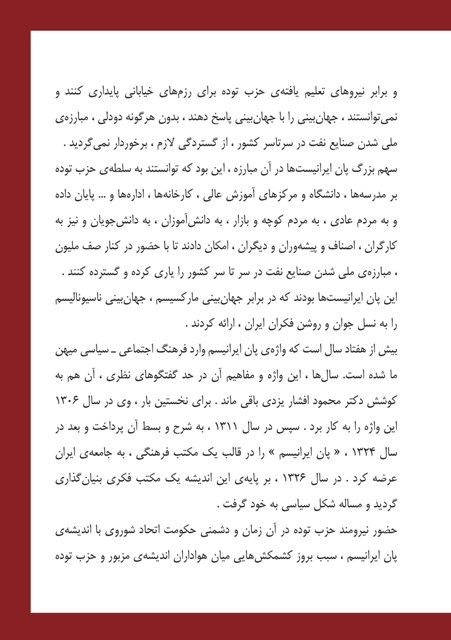 و برابر نیروهای تعلیم یافته‌ی حزب توده برای رزم‌های خیابانی پایداری کنند و نمی‌توانستند ، جهان‌بینی را با جهان‌بینی پاسخ دهند ، بدون هرگونه دودلی ، مبارزه‌ی ملی شدن صنایع نفت در سرتاسر کشور ، از گستردگی لازم ، برخوردار نمی‌گردید .
سهم بزرگ پان ایرانیست‌ها در آن مبارزه ، این بود که توانستند به سلطه‌ی حزب توده بر مدرسه‌ها ، دانشگاه و مرکزهای آموزش عالی ، کارخانه‌ها ، اداره‌ها و ... پایان داده و به مردم عادی ، به مردم کوچه و بازار ، به دانش‌آموزان ، به دانش‌جویان و نیز به کارگران ، اصناف و پیشه‌وران و دیگران ، امکان دادند تا با حضور در کنار صف ملیون ، مبارزه‌ی ملی شدن صنایع نفت در سر تا سر کشور را یاری کرده و گسترده کنند .
این پان ایرانیست‌ها بودند که در برابر جهان‌بینی مارکسیسم ، جهان‌بینی ناسیونالیسم را به نسل جوان و روشن فکران ایران ، ارائه کردند .
بیش از هفتاد سال است که واژه‌ی پان ایرانیسم وارد فرهنگ اجتماعی ـ سیاسی میهن ما شده است. سال‌ها ، این واژه و مفاهیم آن در حد گفتگوهای نظری ، آن هم به کوشش دکتر محمود افشار یزدی باقی ماند . برای نخستین بار ، وی در سال ۱۳۰۶ این واژه را به کار برد . سپس در سال ۱۳۱۱ ، به شرح و بسط آن پرداخت و بعد در سال ۱۳۲۴ ، « پان ایرانیسم » را در قالب یک مکتب فرهنگی ، به جامعه‌ی ایران عرضه کرد . در سال ۱۳۲۶ ، بر پایه‌ی این اندیشه یک مکتب فکری بنیان‌گذاری گردید و مساله شکل سیاسی به خود گرفت .
حضور نیرومند حزب توده در آن زمان و دشمنی حکومت اتحاد شوروی با اندیشه‌ی پان ایرانیسم ، سبب بروز کشمکش‌هایی میان هواداران اندیشه‌ی مزبور و حزب توده